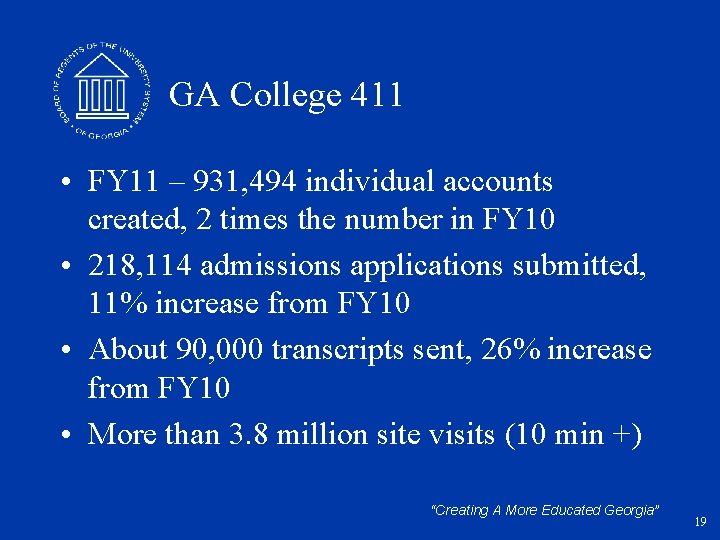 BOARD OF REGENTS OF THE UNIVERSITY SYSTEM OF GEORGIA

GA College 411

• FY11 – 931,494 individual accounts created, 2 times the number in FY10

• 218,114 admissions applications submitted, 11% increase from FY10

• About 90,000 transcripts sent, 26% increase from FY10

• More than 3.8 million site visits (10 min +)

"Creating A More Educated Georgia"

19